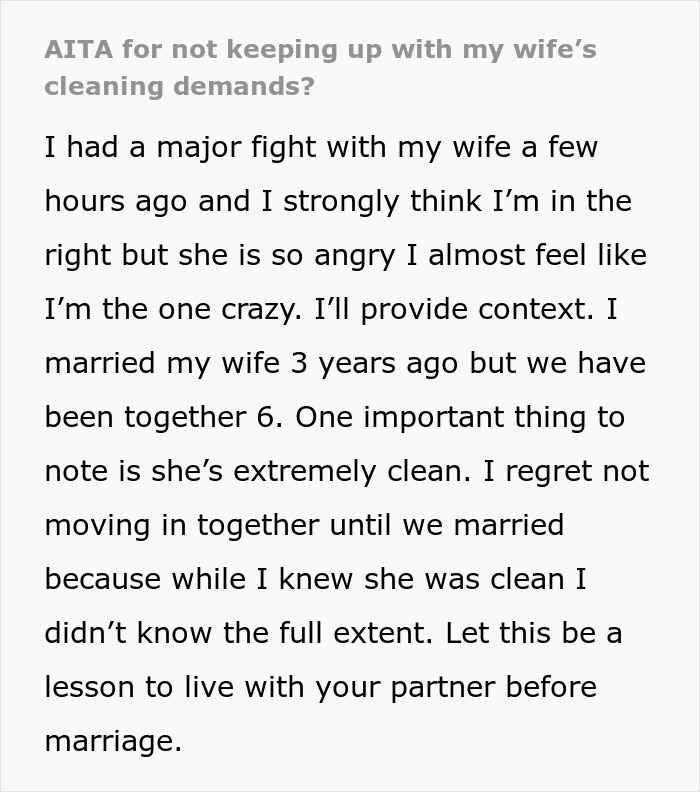 AITA for not keeping up with my wife’s cleaning demands?

I had a major fight with my wife a few hours ago and I strongly think I’m in the right but she is so angry I almost feel like I’m the one crazy. I’ll provide context. I married my wife 3 years ago but we have been together 6. One important thing to note is she’s extremely clean. I regret not moving in together until we married because while I knew she was clean I didn’t know the full extent. Let this be a lesson to live with your partner before marriage.